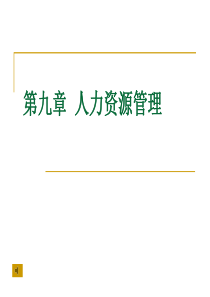 第九章 人力资源管理